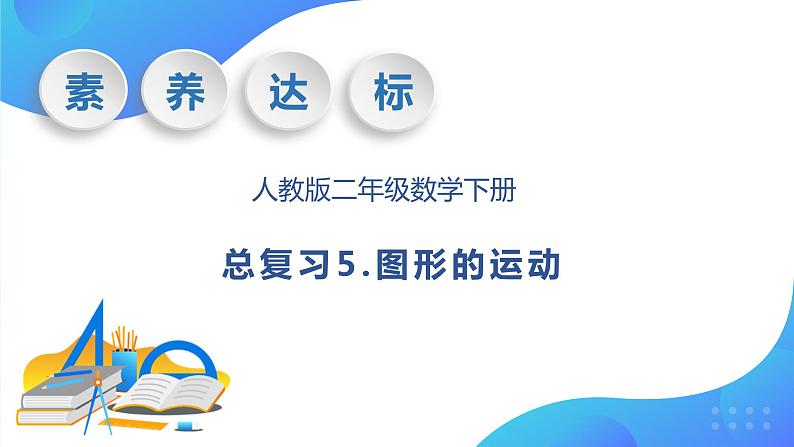 素 养 达 标

人教版二年级数学下册

总复习5.图形的运动